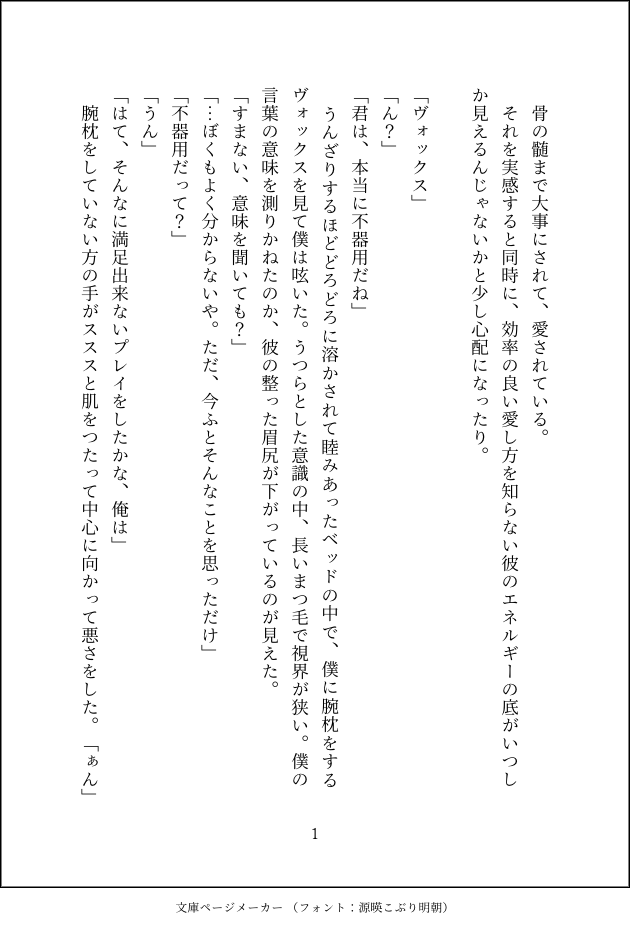 骨の髄まで大事にされて、愛されている。
それを実感すると同時に、効率の良い愛し方を知らない彼のエネルギーの底がいつしか見えるんじゃないかと少し心配になったり。

「ヴォックス」
「ん？」
「君は、本当に不器用だね」
うんざりするほどどろどろに溶かされて睦みあったベッドの中で、僕に腕枕をするヴォックスを見て僕は呟いた。うつらとした意識の中、長いまつ毛で視界が狭い。僕の言葉の意味を測りかねたのか、彼の整った眉尻が下がっているのが見えた。
「すまない、意味を聞いても？」
「…ぼくもよく分からないや。ただ、今ふとそんなことを思っただけ」
「不器用だって？」
「うん」
「はて、そんなに満足出来ないプレイをしたかな、俺は」
腕枕をしていない方の手がスススと肌をつたって中心に向かって悪さをした。「ぁん」

1

文庫ページメーカー（フォント：源暎こぶり明朝）